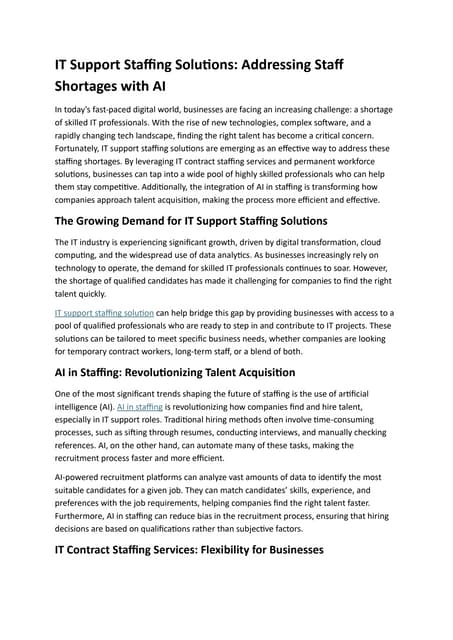 IT Support Staffing Solutions: Addressing Staff Shortages with AI

In today's fast-paced digital world, businesses are facing an increasing challenge: a shortage of skilled IT professionals. With the rise of new technologies, complex software, and a rapidly changing tech landscape, finding the right talent has become a critical concern. Fortunately, IT support staffing solutions are emerging as an effective way to address these staffing shortages. By leveraging IT contract staffing services and permanent workforce solutions, businesses can tap into a wide pool of highly skilled professionals who can help them stay competitive. Additionally, the integration of AI in staffing is transforming how companies approach talent acquisition, making the process more efficient and effective.

The Growing Demand for IT Support Staffing Solutions

The IT industry is experiencing significant growth, driven by digital transformation, cloud computing, and the widespread use of data analytics. As businesses increasingly rely on technology to operate, the demand for skilled IT professionals continues to soar. However, the shortage of qualified candidates has made it challenging for companies to find the right talent quickly.

IT support staffing solution can help bridge this gap by providing businesses with access to a pool of qualified professionals who are ready to step in and contribute to IT projects. These solutions can be tailored to meet specific business needs, whether companies are looking for temporary contract workers, long-term staff, or a blend of both.

AI in Staffing: Revolutionizing Talent Acquisition

One of the most significant trends shaping the future of staffing is the use of artificial intelligence (AI). AI in staffing is revolutionizing how companies find and hire talent, especially in IT support roles. Traditional hiring methods often involve time-consuming processes, such as sifting through resumes, conducting interviews, and manually checking references. AI, on the other hand, can automate many of these tasks, making the recruitment process faster and more efficient.

AI-powered recruitment platforms can analyze vast amounts of data to identify the most suitable candidates for a given job. They can match candidates' skills, experience, and preferences with the job requirements, helping companies find the right talent faster. Furthermore, AI in staffing can reduce bias in the recruitment process, ensuring that hiring decisions are based on qualifications rather than subjective factors.

IT Contract Staffing Services: Flexibility for Businesses